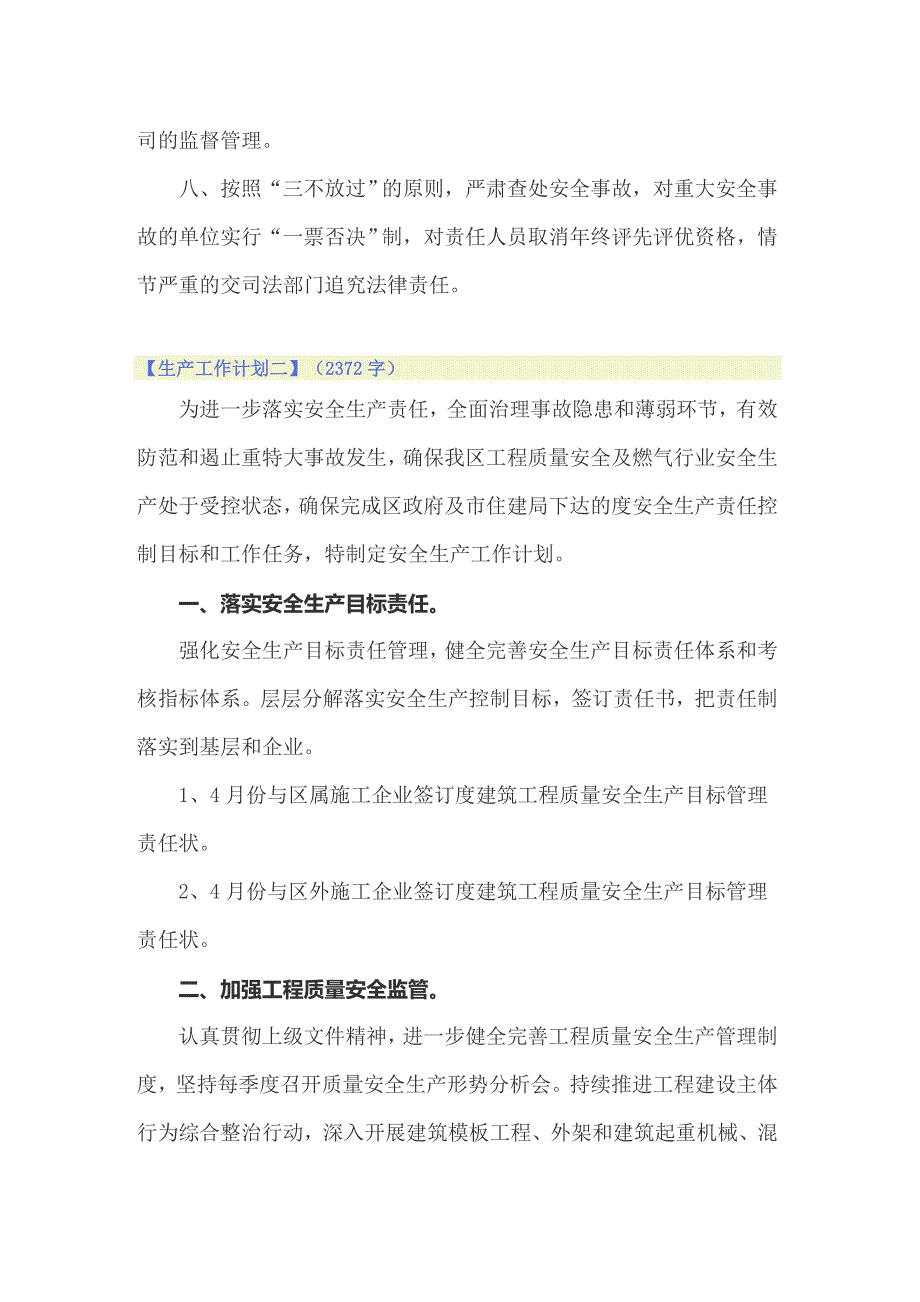 司的监督管理。

八、按照“三不放过”的原则，严肃查处安全事故，对重大安全事故的单位实行“一票否决”制，对责任人员取消年终评先评优资格，情节严重的交司法部门追究法律责任。

【生产工作计划二】（2372 字）

为进一步落实安全生产责任，全面治理事故隐患和薄弱环节，有效防范和遏止重特大事故发生，确保我区工程质量安全及燃气行业安全生产处于受控状态，确保完成区政府及市住建局下达的度安全生产责任控制目标和工作任务，特制定安全生产工作计划。

一、落实安全生产目标责任。

强化安全生产目标责任管理，健全完善安全生产目标责任体系和考核指标体系。层层分解落实安全生产控制目标，签订责任书，把责任制落实到基层和企业。

1、4 月份与区属施工企业签订度建筑工程质量安全生产目标管理责任状。

2、4 月份与区外施工企业签订度建筑工程质量安全生产目标管理责任状。

二、加强工程质量安全监管。

认真贯彻上级文件精神，进一步健全完善工程质量安全生产管理制度，坚持每季度召开质量安全生产形势分析会。持续推进工程建设主体行为综合整治行动，深入开展建筑模板工程、外架和建筑起重机械、混